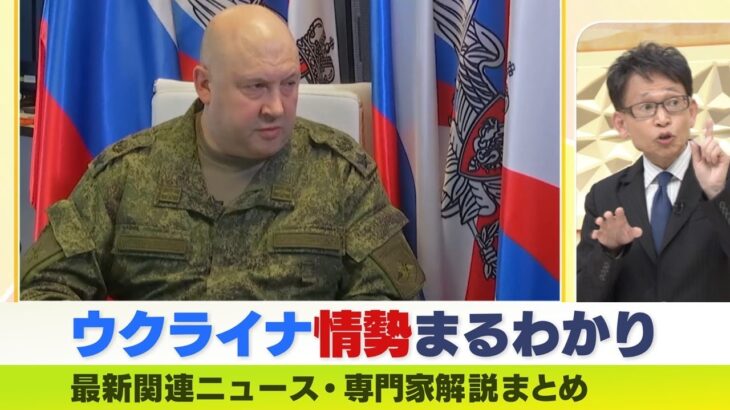 ウクライナ情勢まるわかり

最新関連ニュース・専門家解説まとめ